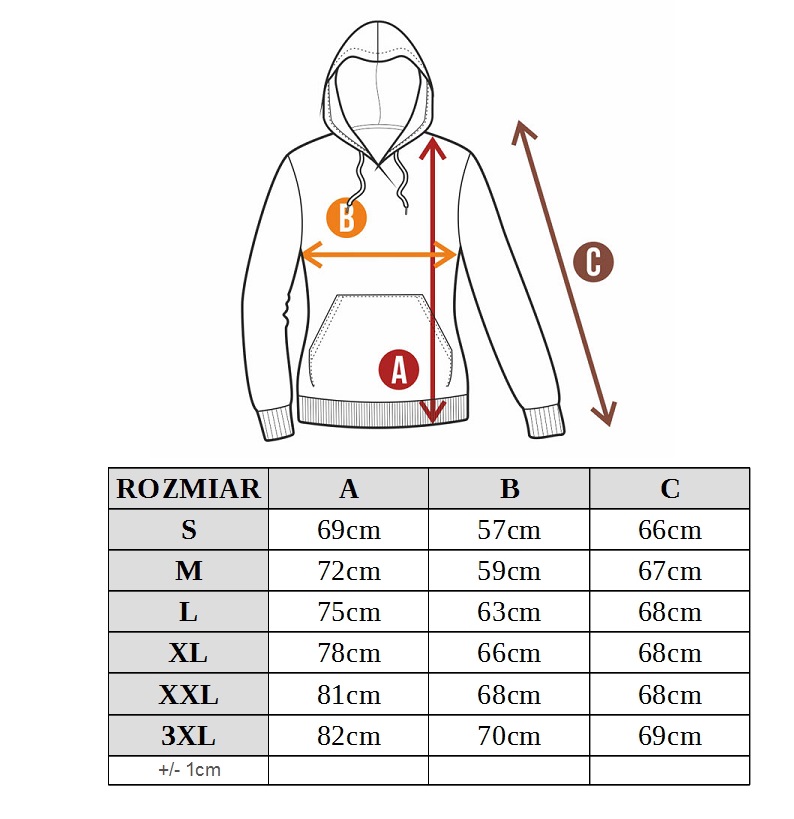 B

C

A

| ROZMIAR | A | B | C |
|---|---|---|---|
| S | 69cm | 57cm | 66cm |
| M | 72cm | 59cm | 67cm |
| L | 75cm | 63cm | 68cm |
| XL | 78cm | 66cm | 68cm |
| XXL | 81cm | 68cm | 68cm |
| 3XL | 82cm | 70cm | 69cm |
| +/- 1cm | | | |